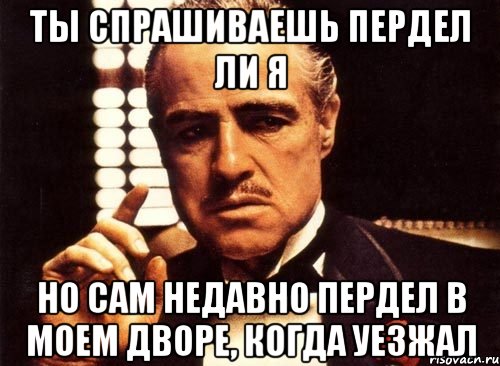 ТЫ СПРАШИВАЕШЬ ПЕРДЕЛ ЛИ Я

НО САМ НЕДАВНО ПЕРДЕЛ В МОЕМ ДВОРЕ, КОГДА УЕЗЖАЛ

risovach.ru